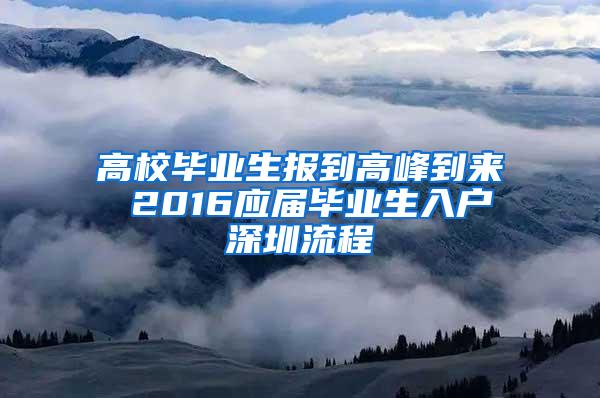 高校毕业生报到高峰到来 2016应届毕业生入户深圳流程